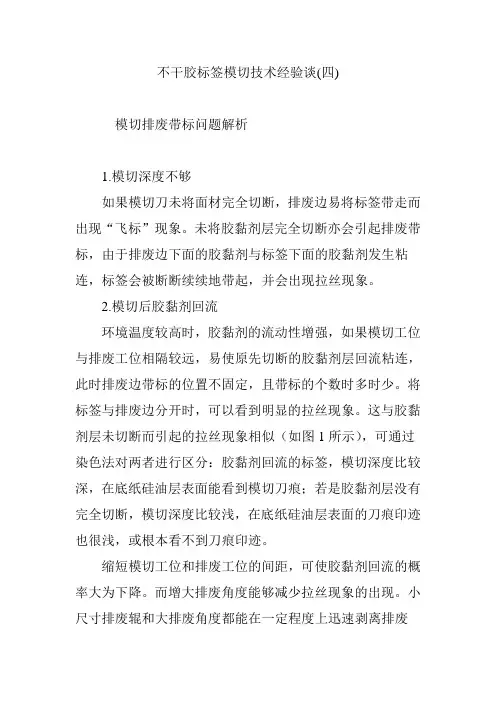 不干胶标签模切技术经验谈(四)

模切排废带标问题解析

1.模切深度不够

如果模切刀未将面材完全切断，排废边易将标签带走而出现“飞标”现象。未将胶黏剂层完全切断亦会引起排废带标，由于排废边下面的胶黏剂与标签下面的胶黏剂发生粘连，标签会被断断续续地带起，并会出现拉丝现象。

2.模切后胶黏剂回流

环境温度较高时，胶黏剂的流动性增强，如果模切工位与排废工位相隔较远，易使原先切断的胶黏剂层回流粘连，此时排废边带标的位置不固定，且带标的个数时多时少。将标签与排废边分开时，可以看到明显的拉丝现象。这与胶黏剂层未切断而引起的拉丝现象相似（如图 1 所示），可通过染色法对两者进行区分：胶黏剂回流的标签，模切深度比较深，在底纸硅油层表面能看到模切刀痕；若是胶黏剂层没有完全切断，模切深度比较浅，在底纸硅油层表面的刀痕印迹也很浅，或根本看不到刀痕印迹。

缩短模切工位和排废工位的间距，可使胶黏剂回流的概率大为下降。而增大排废角度能够减少拉丝现象的出现。小尺寸排废辊和大排废角度都能在一定程度上迅速剥离排废